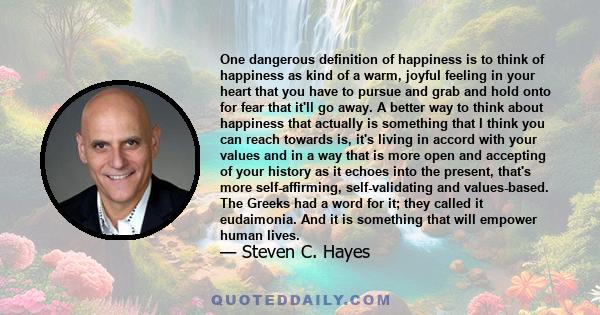 One dangerous definition of happiness is to think of happiness as kind of a warm, joyful feeling in your heart that you have to pursue and grab and hold onto for fear that it'll go away. A better way to think about happiness that actually is something that I think you can reach towards is, it's living in accord with your values and in a way that is more open and accepting of your history as it echoes into the present, that's more self-affirming, self-validating and values-based. The Greeks had a word for it; they called it eudaimonia. And it is something that will empower human lives.
— Steven C. Hayes

QUOTEDDAILY.COM